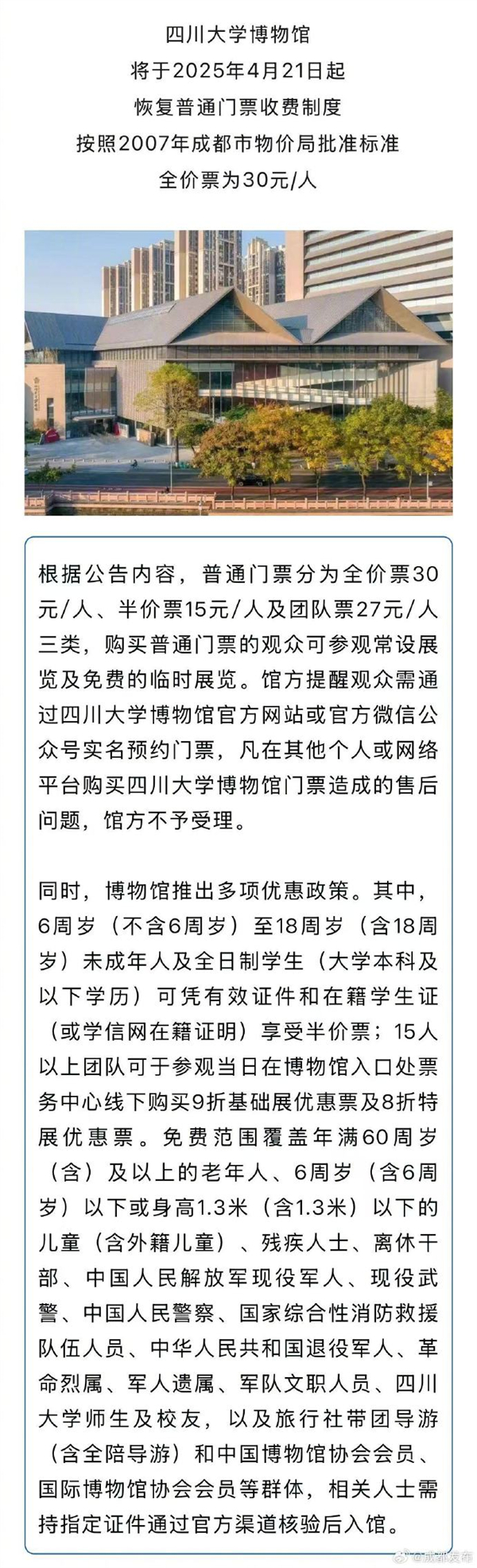 四川大学博物馆
将于2025年4月21日起
恢复普通门票收费制度
按照2007年成都市物价局批准标准
全价票为30元/人

根据公告内容，普通门票分为全价票30元/人、半价票15元/人及团队票27元/人三类，购买普通门票的观众可参观常设展览及免费的临时展览。馆方提醒观众需通过四川大学博物馆官方网站或官方微信公众号实名预约门票，凡在其他个人或网络平台购买四川大学博物馆门票造成的售后问题，馆方不予受理。

同时，博物馆推出多项优惠政策。其中，6周岁（不含6周岁）至18周岁（含18周岁）未成年人及全日制学生（大学本科及以下学历）可凭有效证件和在籍学生证（或学信网在籍证明）享受半价票；15人以上团队可于参观当日在博物馆入口处票务中心线下购买9折基础展优惠票及8折特展优惠票。免费范围覆盖年满60周岁（含）及以上的老年人、6周岁（含6周岁）以下或身高1.3米（含1.3米）以下的儿童（含外籍儿童）、残疾人士、离休干部、中国人民解放军现役军人、现役武警、中国人民警察、国家综合性消防救援队伍人员、中华人民共和国退役军人、革命烈属、军人遗属、军队文职人员、四川大学师生及校友，以及旅行社带团导游（含全陪导游）和中国博物馆协会会员、国际博物馆协会会员等群体，相关人士需持指定证件通过官方渠道核验后入馆。

@成都发布